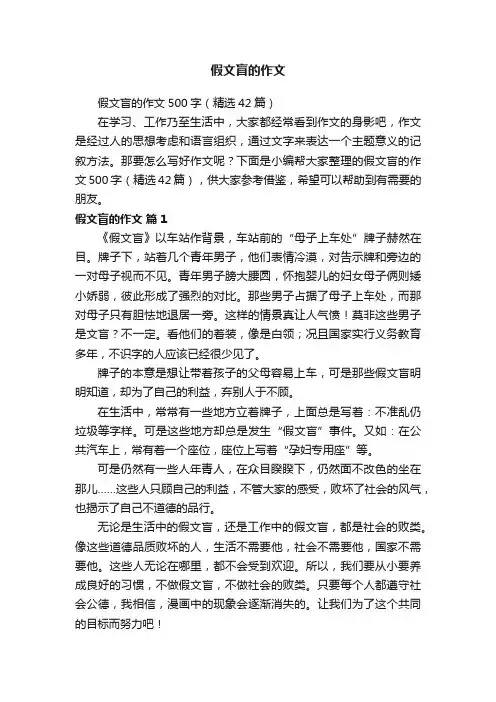 假文盲的作文

假文盲的作文500字（精选42篇）

在学习、工作乃至生活中，大家都经常看到作文的身影吧，作文是经过人的思想考虑和语言组织，通过文字来表达一个主题意义的记叙方法。那要怎么写好作文呢？下面是小编帮大家整理的假文盲的作文500字（精选42篇），供大家参考借鉴，希望可以帮助到有需要的朋友。

假文盲的作文 篇1

《假文盲》以车站作背景，车站前的“母子上车处”牌子赫然在目。牌子下，站着几个青年男子，他们表情冷漠，对告示牌和旁边的一对母子视而不见。青年男子膀大腰圆，怀抱婴儿的妇女母子俩则矮小娇弱，彼此形成了强烈的对比。那些男子占据了母子上车处，而那对母子只有胆怯地退居一旁。这样的情景真让人气愤！莫非这些男子是文盲？不一定。看他们的着装，像是白领；况且国家实行义务教育多年，不识字的人应该已经很少见了。

牌子的本意是想让带着孩子的父母容易上车，可是那些假文盲明明知道，却为了自己的利益，弃别人于不顾。

在生活中，常常有一些地方立着牌子，上面总是写着：不准乱仍垃圾等字样。可是这些地方却总是发生“假文盲”事件。又如：在公共汽车上，常有着一个座位，座位上写着“孕妇专用座”等。

可是仍然有一些人年青人，在众目睽睽下，仍然面不改色的坐在那儿……这些人只顾自己的利益，不管大家的感受，败坏了社会的风气，也揭示了自己不道德的品行。

无论是生活中的假文盲，还是工作中的假文盲，都是社会的败类。像这些道德品质败坏的人，生活不需要他，社会不需要他，国家不需要他。这些人无论在哪里，都不会受到欢迎。所以，我们要从小要养成良好的习惯，不做假文盲，不做社会的败类。只要每个人都遵守社会公德，我相信，漫画中的现象会逐渐消失的。让我们为了这个共同的目标而努力吧！